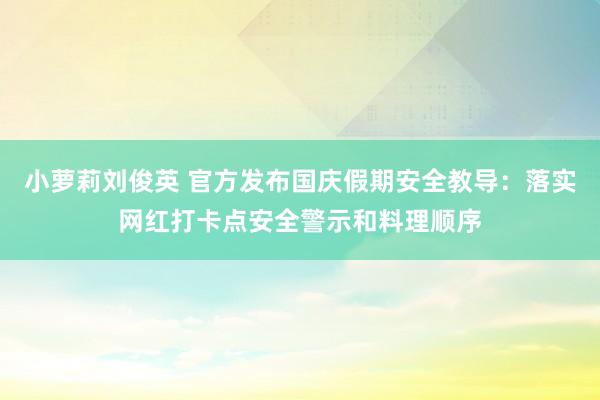 小萝莉刘俊英 官方发布国庆假期安全教导：落实网红打卡点安全警示和料理顺序